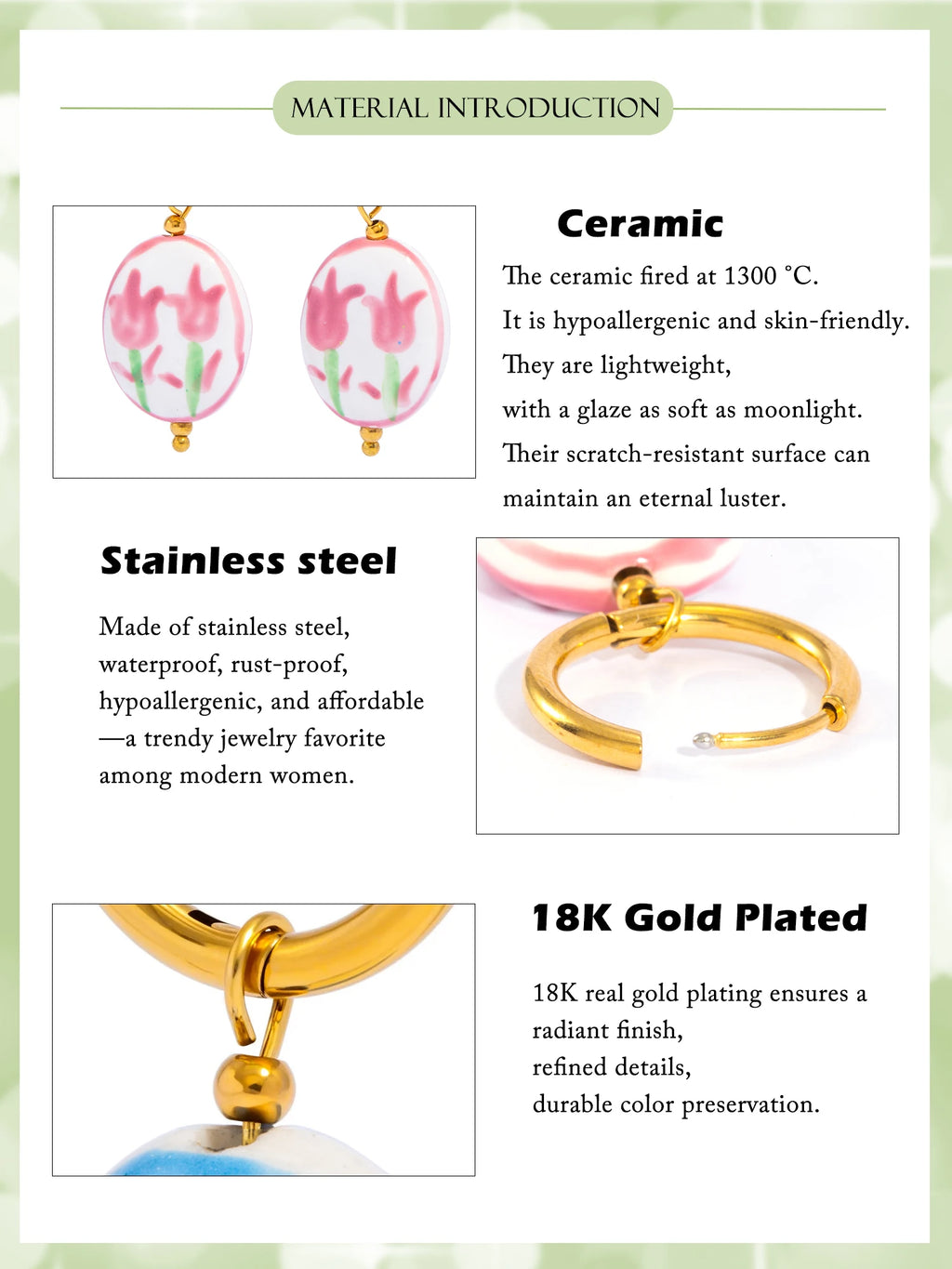 MATERIAL INTRODUCTION

Ceramic

The ceramic fired at 1300 °C.
It is hypoallergenic and skin-friendly.
They are lightweight,
with a glaze as soft as moonlight.
Their scratch-resistant surface can
maintain an eternal luster.

Stainless steel

Made of stainless steel,
waterproof, rust-proof,
hypoallergenic, and affordable
—a trendy jewelry favorite
among modern women.

18K Gold Plated

18K real gold plating ensures a
radiant finish,
refined details,
durable color preservation.